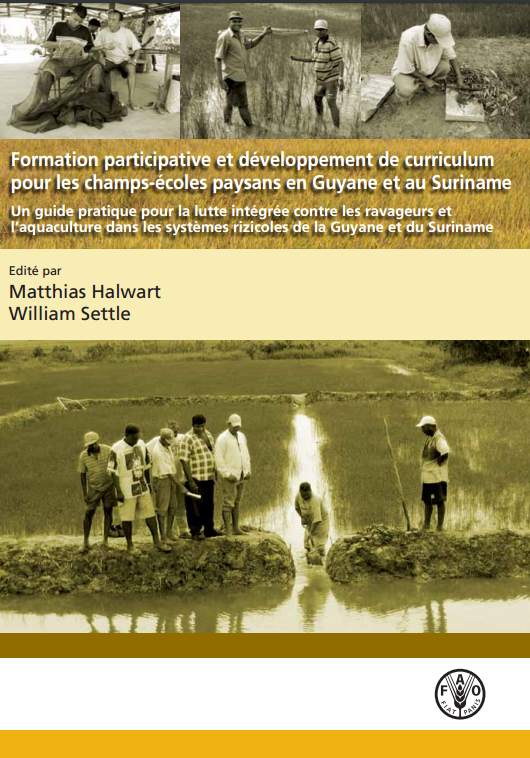 Formation participative et développement de curriculum pour les champs-écoles paysans en Guyane et au Suriname

Un guide pratique pour la lutte intégrée contre les ravageurs et l'aquaculture dans les systèmes rizicoles de la Guyane et du Suriname

Edité par

Matthias Halwart
William Settle

FAO
FIAT PANIS